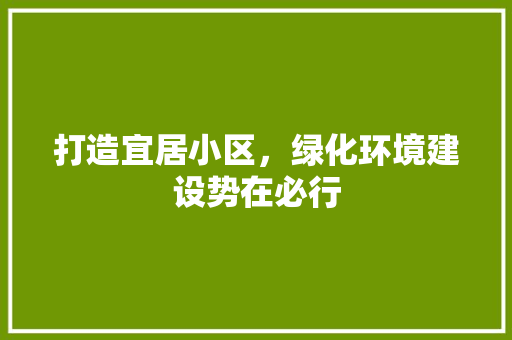 打造宜居小区，绿化环境建设势在必行